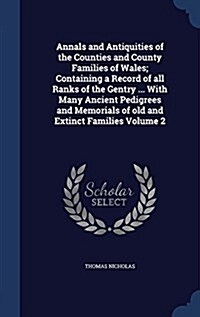 Annals and Antiquities of the Counties and County Families of Wales; Containing a Record of all Ranks of the Gentry ... With Many Ancient Pedigrees and Memorials of old and Extinct Families Volume 2

Scholar
SELECT

THOMAS NICHOLAS